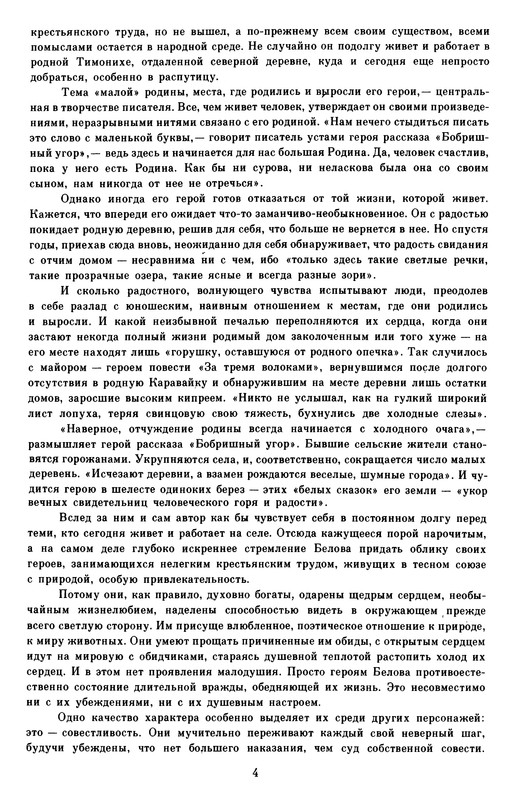 крестьянского труда, но не вышел, а по-прежнему всем своим существом, всеми помыслами остается в народной среде. Не случайно он подолгу живет и работает в родной Тимонихе, отдаленной северной деревне, куда и сегодня еще непросто добраться, особенно в распутицу.

Тема «малой» родины, места, где родились и выросли его герои,— центральная в творчестве писателя. Все, чем живет человек, утверждает он своими произведениями, неразрывными нитями связано с его родиной. «Нам нечего стыдиться писать это слово с маленькой буквы,— говорит писатель устами героя рассказа «Бобришный угор»,— ведь здесь и начинается для нас большая Родина. Да, человек счастлив, пока у него есть Родина. Как бы ни сурова, ни неласкова была она со своим сыном, нам никогда от нее не отречься».

Однако иногда его герой готов отказаться от той жизни, которой живет. Кажется, что впереди его ожидает что-то заманчиво-необыкновенное. Он с радостью покидает родную деревню, решив для себя, что больше не вернется в нее. Но спустя годы, приехав сюда вновь, неожиданно для себя обнаруживает, что радость свидания с отчим домом — несравнима ни с чем, ибо «только здесь такие светлые речки, такие прозрачные озера, такие ясные и всегда разные зори».

И сколько радостного, волнующего чувства испытывают люди, преодолев в себе разлад с юношеским, наивным отношением к местам, где они родились и выросли. И какой неизбывной печалью переполняются их сердца, когда они застают некогда полный жизни родимый дом заколоченным или того хуже — на его месте находят лишь «горушку, оставшуюся от родного опечка». Так случилось с майором — героем повести «За тремя волоками», вернувшимся после долгого отсутствия в родную Каравайку и обнаружившим на месте деревни лишь остатки домов, заросшие высоким кипреем. «Никто не услышал, как на гулкий широкий лист лопуха, теряя свинцовую свою тяжесть, бухнулись две холодные слезы».

«Наверное, отчуждение родины всегда начинается с холодного очага»,— размышляет герой рассказа «Бобришный угор». Бывшие сельские жители становятся горожанами. Укрупняются села, и, соответственно, сокращается число малых деревень. «Исчезают деревни, а взамен рождаются веселые, шумные города». И чудится герою в шелесте одиноких берез — этих «белых сказок» его земли — «укор вечных свидетельниц человеческого горя и радости».

Вслед за ним и сам автор как бы чувствует себя в постоянном долгу перед теми, кто сегодня живет и работает на селе. Отсюда кажущееся порой нарочитым, а на самом деле глубоко искреннее стремление Белова придать облику своих героев, занимающихся нелегким крестьянским трудом, живущих в тесном союзе с природой, особую привлекательность.

Потому они, как правило, духовно богаты, одарены щедрым сердцем, необычайным жизнелюбием, наделены способностью видеть в окружающем прежде всего светлую сторону. Им присуще влюбленное, поэтическое отношение к природе, к миру животных. Они умеют прощать причиненные им обиды, с открытым сердцем идут на мировую с обидчиками, стараясь душевной теплотой растопить холод их сердец. И в этом нет проявления малодушия. Просто героям Белова противоестественно состояние длительной вражды, обедняющей их жизнь. Это несовместимо ни с их убеждениями, ни с их душевным настроем.

Одно качество характера особенно выделяет их среди других персонажей: это — совестливость. Они мучительно переживают каждый свой неверный шаг, будучи убеждены, что нет большего наказания, чем суд собственной совести.

4